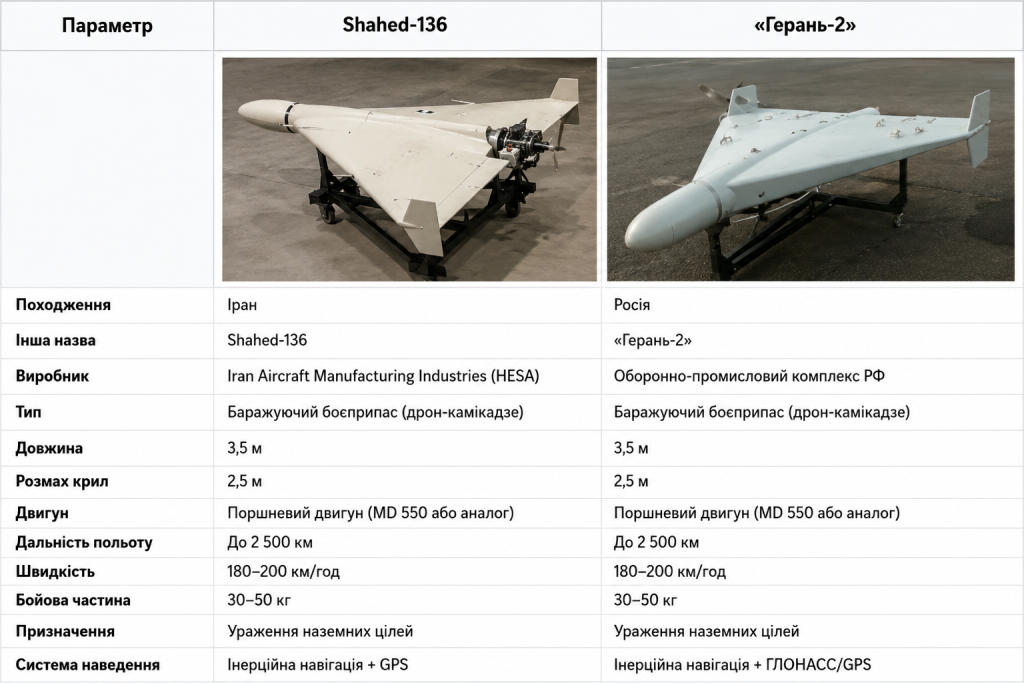 | Параметр | Shahed-136 | «Герань-2» |
|---|---|---|
|  |  |  |
| Походження | Іран | Росія |
| Інша назва | Shahed-136 | «Герань-2» |
| Виробник | Iran Aircraft Manufacturing Industries (HESA) | Оборонно-промисловий комплекс РФ |
| Тип | Баражуючий боєприпас (дрон-камікадзе) | Баражуючий боєприпас (дрон-камікадзе) |
| Довжина | 3,5 м | 3,5 м |
| Розмах крил | 2,5 м | 2,5 м |
| Двигун | Поршневий двигун (MD 550 або аналог) | Поршневий двигун (MD 550 або аналог) |
| Дальність польоту | До 2 500 км | До 2 500 км |
| Швидкість | 180–200 км/год | 180–200 км/год |
| Бойова частина | 30–50 кг | 30–50 кг |
| Призначення | Ураження наземних цілей | Ураження наземних цілей |
| Система наведення | Інерційна навігація + GPS | Інерційна навігація + ГЛОНАСС/GPS |